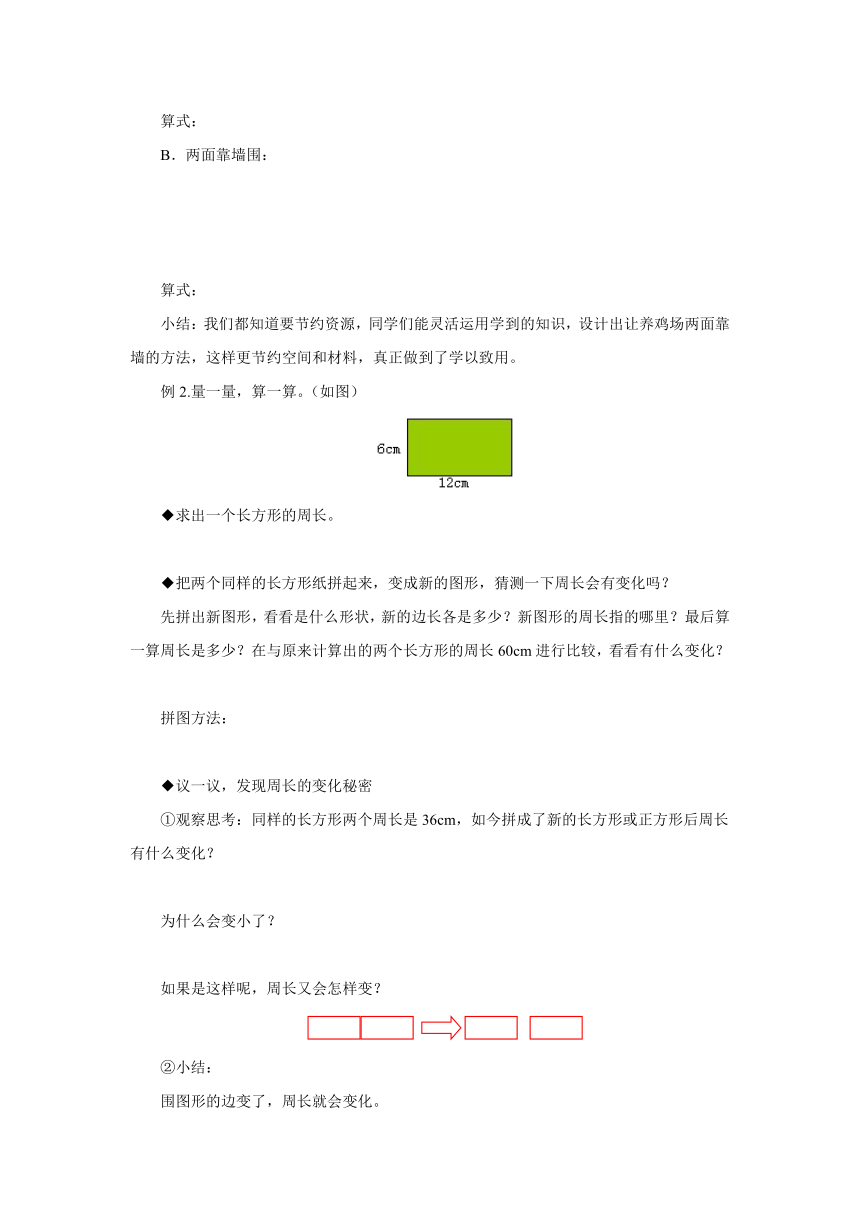 算式：

B．两面靠墙围：

算式：

小结：我们都知道要节约资源，同学们能灵活运用学到的知识，设计出让养鸡场两面靠墙的方法，这样更节约空间和材料，真正做到了学以致用。

例 2.量一量，算一算。（如图）

6cm

12cm

◆求出一个长方形的周长。

◆把两个同样的长方形纸拼起来，变成新的图形，猜测一下周长会有变化吗？

先拼出新图形，看看是什么形状，新的边长各是多少？新图形的周长指的哪里？最后算一算周长是多少？在与原来计算出的两个长方形的周长 60cm 进行比较，看看有什么变化？

拼图方法：

◆议一议，发现周长的变化秘密

①观察思考：同样的长方形两个周长是 36cm，如今拼成了新的长方形或正方形后周长有什么变化？

为什么会变小了？

如果是这样呢，周长又会怎样变？

②小结：

围图形的边变了，周长就会变化。